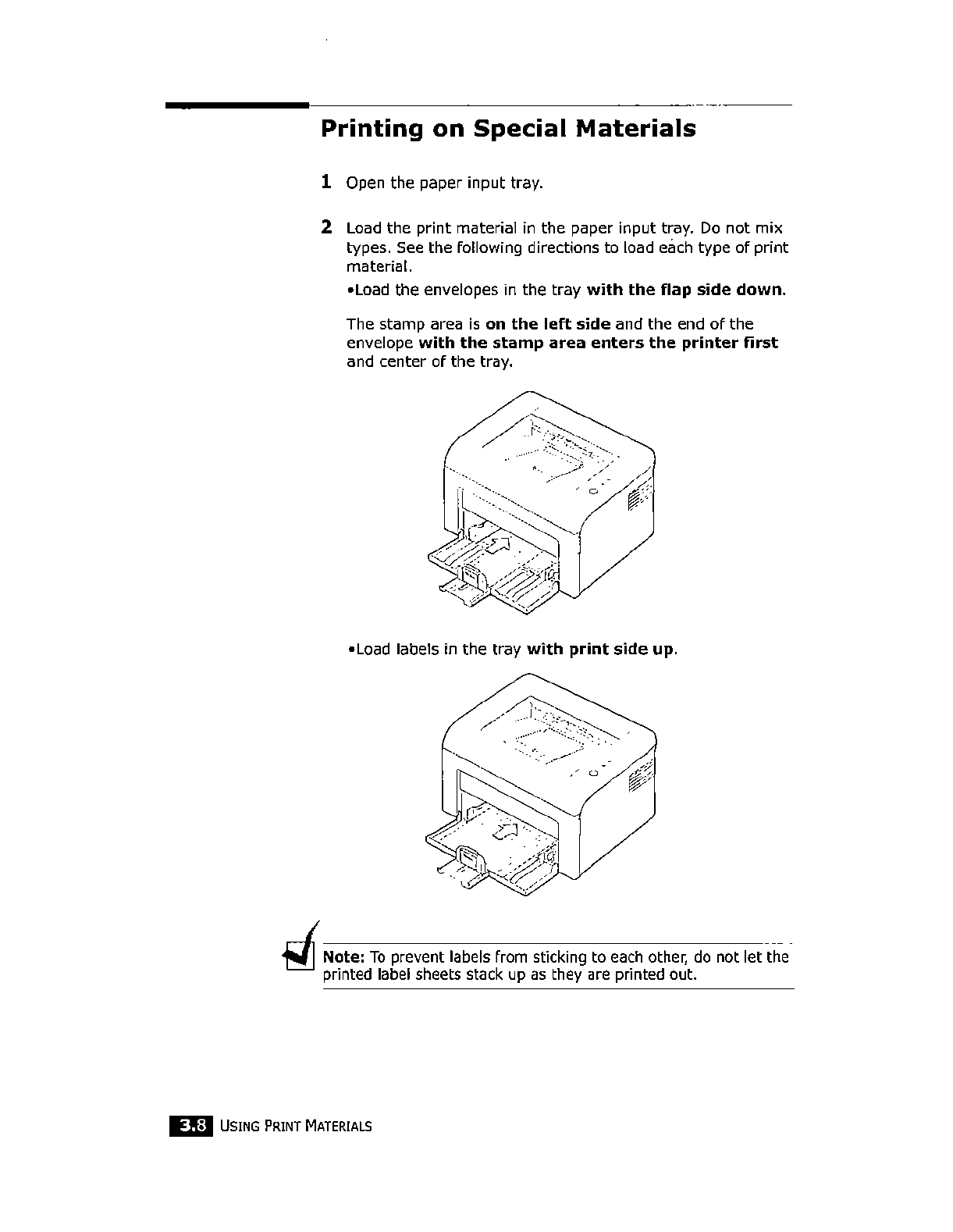 Printing on Special Materials

1 Open the paper input tray.

2 Load the print material in the paper input tray. Do not mix types. See the following directions to load each type of print material.

•Load the envelopes in the tray with the flap side down.

The stamp area is on the left side and the end of the envelope with the stamp area enters the printer first and center of the tray.

•Load labels in the tray with print side up.

Note: To prevent labels from sticking to each other, do not let the printed label sheets stack up as they are printed out.

3.8 USING PRINT MATERIALS